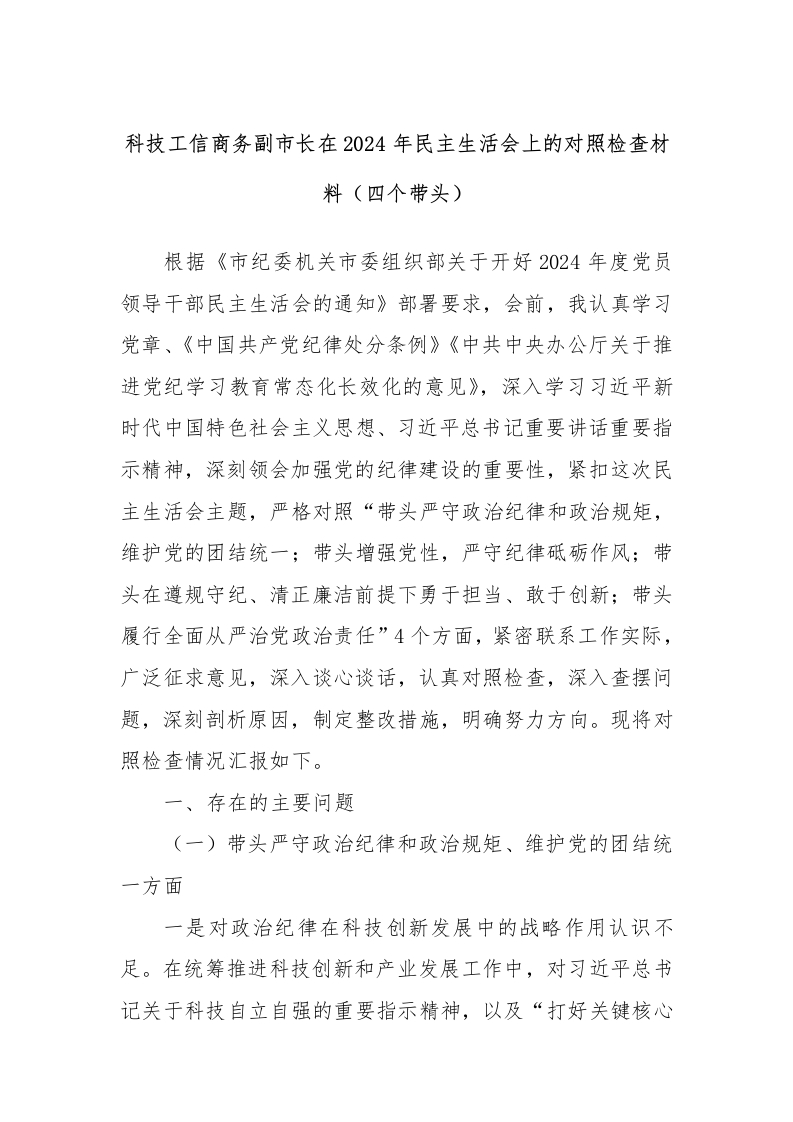 科技工信商务副市长在2024年民主生活会上的对照检查材料（四个带头）

根据《市纪委机关市委组织部关于开好2024年度党员领导干部民主生活会的通知》部署要求，会前，我认真学习党章、《中国共产党纪律处分条例》《中共中央办公厅关于推进党纪学习教育常态化长效化的意见》，深入学习习近平新时代中国特色社会主义思想、习近平总书记重要讲话重要指示精神，深刻领会加强党的纪律建设的重要性，紧扣这次民主生活会主题，严格对照“带头严守政治纪律和政治规矩，维护党的团结统一；带头增强党性，严守纪律砥砺作风；带头在遵规守纪、清正廉洁前提下勇于担当、敢于创新；带头履行全面从严治党政治责任”4个方面，紧密联系工作实际，广泛征求意见，深入谈心谈话，认真对照检查，深入查摆问题，深刻剖析原因，制定整改措施，明确努力方向。现将对照检查情况汇报如下。

一、存在的主要问题

（一）带头严守政治纪律和政治规矩、维护党的团结统一方面

一是对政治纪律在科技创新发展中的战略作用认识不足。在统筹推进科技创新和产业发展工作中，对习近平总书记关于科技自立自强的重要指示精神，以及“打好关键核心